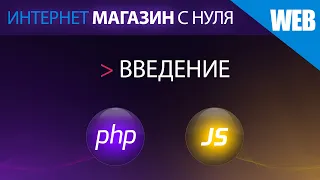 ИНТЕРНЕТ МАГАЗИН С НУЛЯ

WEB

> ВВЕДЕНИЕ

php

JS